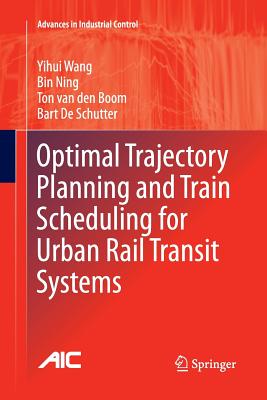 Advances in Industrial Control

Yihui Wang
Bin Ning
Ton van den Boom
Bart De Schutter

Optimal Trajectory Planning and Train Scheduling for Urban Rail Transit Systems

AIC

Springer